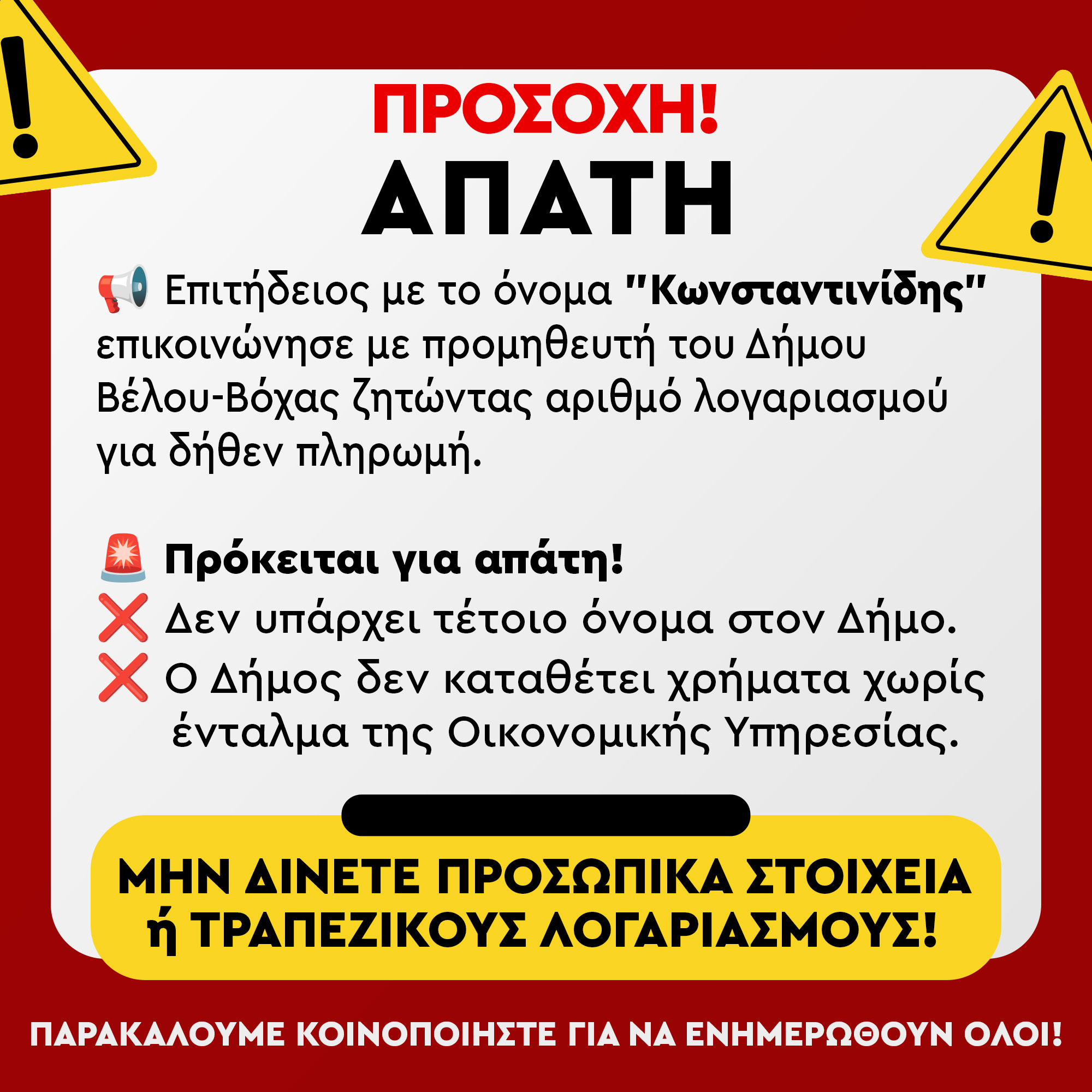 ΠΡΟΣΟΧΗ!
ΑΠΑΤΗ

📢 Επιτήδειος με το όνομα "Κωνσταντινίδης" επικοινώνησε με προμηθευτή του Δήμου Βέλου-Βόχας ζητώντας αριθμό λογαριασμού για δήθεν πληρωμή.

🚨 Πρόκειται για απάτη!
❌ Δεν υπάρχει τέτοιο όνομα στον Δήμο.
❌ Ο Δήμος δεν καταθέτει χρήματα χωρίς ένταλμα της Οικονομικής Υπηρεσίας.

ΜΗΝ ΔΙΝΕΤΕ ΠΡΟΣΩΠΙΚΑ ΣΤΟΙΧΕΙΑ ή ΤΡΑΠΕΖΙΚΟΥΣ ΛΟΓΑΡΙΑΣΜΟΥΣ!

ΠΑΡΑΚΑΛΟΥΜΕ ΚΟΙΝΟΠΟΙΗΣΤΕ ΓΙΑ ΝΑ ΕΝΗΜΕΡΩΘΟΥΝ ΟΛΟΙ!